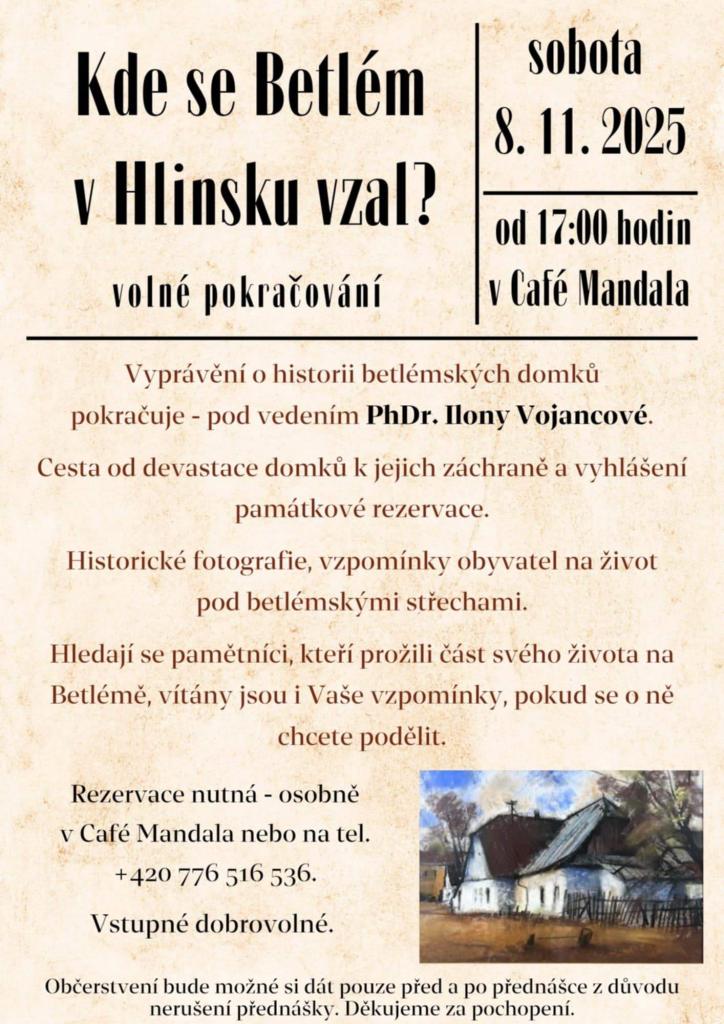 Kde se Betlém v Hlinsku vzal?

volné pokračování

sobota
8. 11. 2025

od 17:00 hodin
v Café Mandala

Vyprávění o historii betlémských domků pokračuje - pod vedením PhDr. Ilony Vojancové.

Cesta od devastace domků k jejich záchraně a vyhlášení památkové rezervace.

Historické fotografie, vzpomínky obyvatel na život pod betlémskými střechami.

Hledají se pamětníci, kteří prožili část svého života na Betlémě, vítány jsou i Vaše vzpomínky, pokud se o ně chcete podělit.

Rezervace nutná - osobně v Café Mandala nebo na tel. +420 776 516 536.

Vstupné dobrovolné.

Občerstvení bude možné si dát pouze před a po přednášce z důvodu nerušení přednášky. Děkujeme za pochopení.